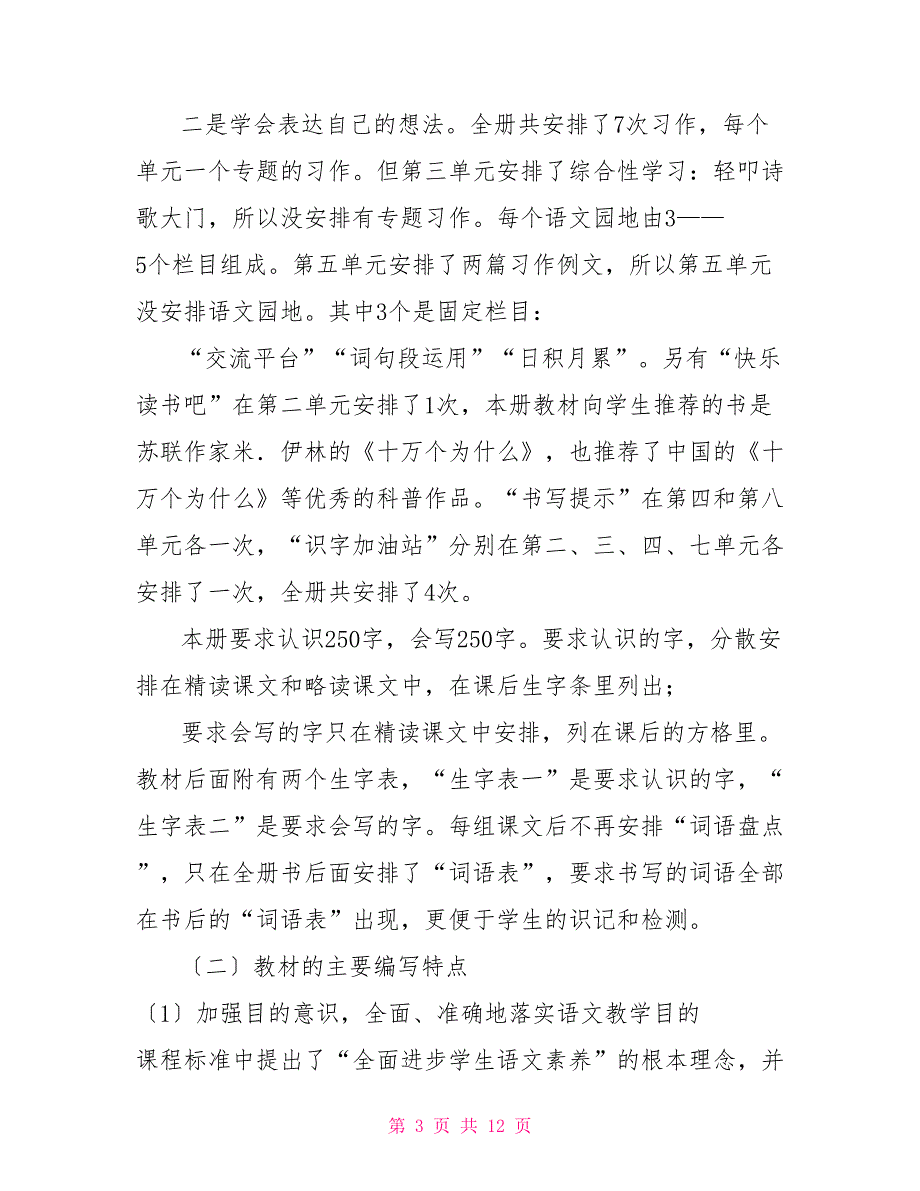 二是学会表达自己的想法。全册共安排了7次习作，每个单元一个专题的习作。但第三单元安排了综合性学习：轻叩诗歌大门，所以没安排有专题习作。每个语文园地由3——5个栏目组成。第五单元安排了两篇习作例文，所以第五单元没安排语文园地。其中3个是固定栏目：

“交流平台”“词句段运用”“日积月累”。另有“快乐读书吧”在第二单元安排了1次，本册教材向学生推荐的书是苏联作家米．伊林的《十万个为什么》，也推荐了中国的《十万个为什么》等优秀的科普作品。“书写提示”在第四和第八单元各一次，“识字加油站”分别在第二、三、四、七单元各安排了一次，全册共安排了4次。

本册要求认识250字，会写250字。要求认识的字，分散安排在精读课文和略读课文中，在课后生字条里列出；

要求会写的字只在精读课文中安排，列在课后的方格里。教材后面附有两个生字表，“生字表一”是要求认识的字，“生字表二”是要求会写的字。每组课文后不再安排“词语盘点”，只在全册书后面安排了“词语表”，要求书写的词语全部在书后的“词语表”出现，更便于学生的识记和检测。

〔二〕教材的主要编写特点

〔1〕加强目的意识，全面、准确地落实语文教学目的

课程标准中提出了“全面进步学生语文素养”的根本理念，并

第 3 页 共 12 页